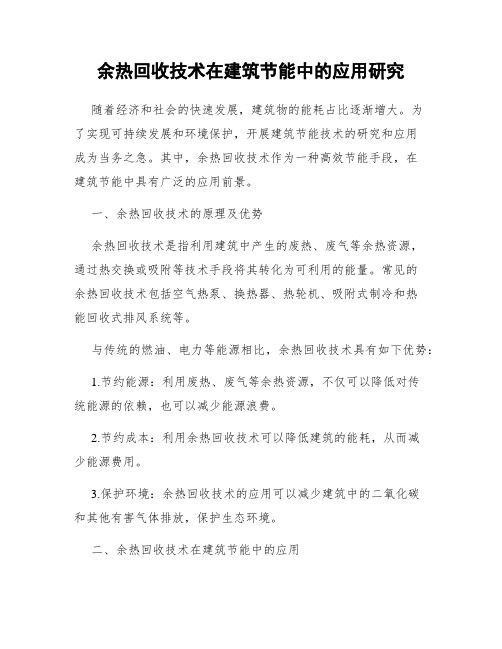 余热回收技术在建筑节能中的应用研究

随着经济和社会的快速发展，建筑物的能耗占比逐渐增大。为了实现可持续发展和环境保护，开展建筑节能技术的研究和应用成为当务之急。其中，余热回收技术作为一种高效节能手段，在建筑节能中具有广泛的应用前景。

一、余热回收技术的原理及优势

余热回收技术是指利用建筑中产生的废热、废气等余热资源，通过热交换或吸附等技术手段将其转化为可利用的能量。常见的余热回收技术包括空气热泵、换热器、热轮机、吸附式制冷和热能回收式排风系统等。

与传统的燃油、电力等能源相比，余热回收技术具有如下优势：

1.节约能源：利用废热、废气等余热资源，不仅可以降低对传统能源的依赖，也可以减少能源浪费。

2.节约成本：利用余热回收技术可以降低建筑的能耗，从而减少能源费用。

3.保护环境：余热回收技术的应用可以减少建筑中的二氧化碳和其他有害气体排放，保护生态环境。

二、余热回收技术在建筑节能中的应用